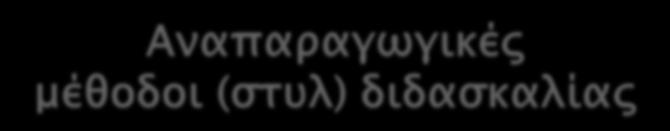 Αναπαραγωγικές μέθοδοι (στυλ) διδασκαλίας